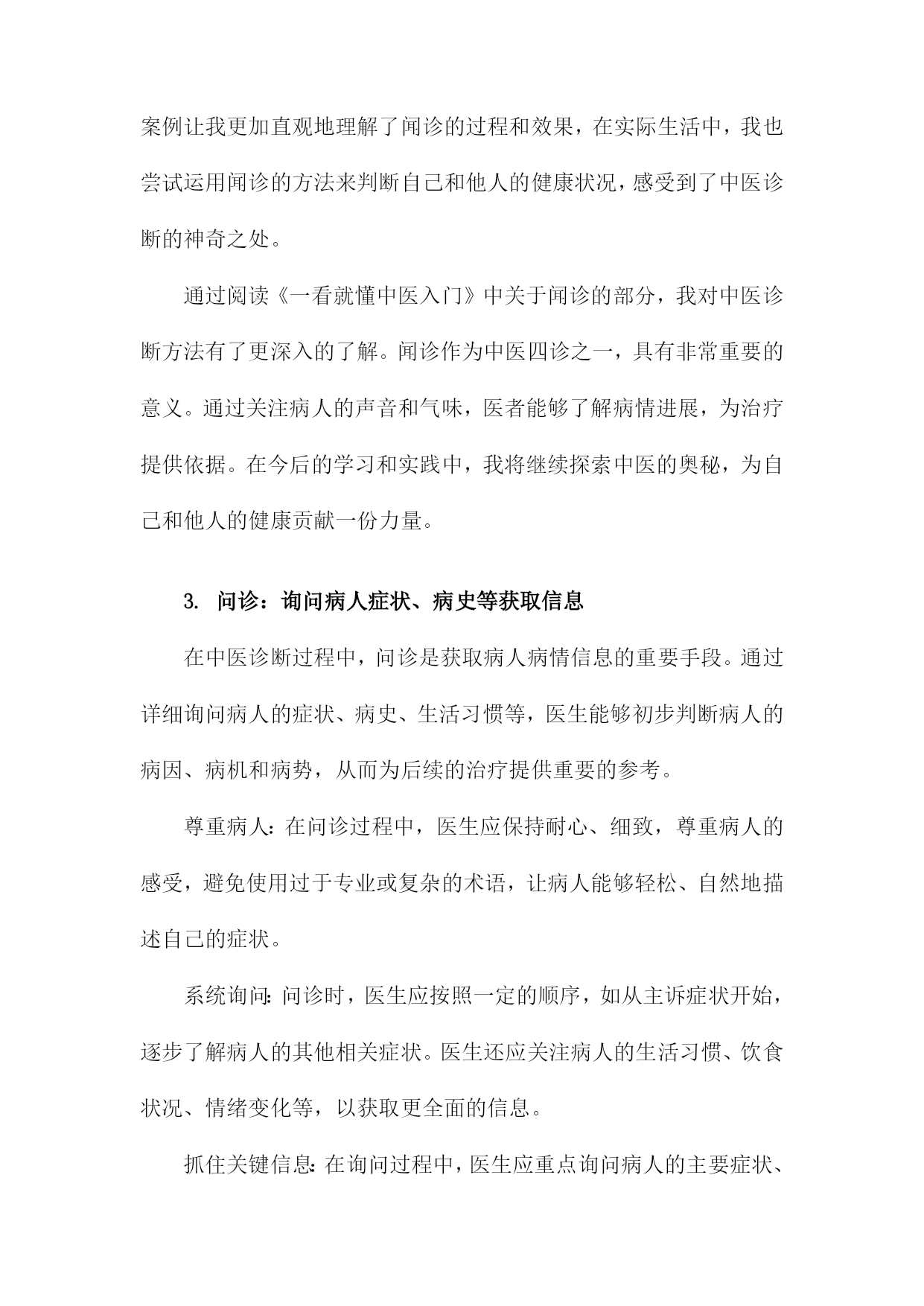 案例让我更加直观地理解了闻诊的过程和效果，在实际生活中，我也尝试运用闻诊的方法来判断自己和他人的健康状况，感受到了中医诊断的神奇之处。

通过阅读《一看就懂中医入门》中关于闻诊的部分，我对中医诊断方法有了更深入的了解。闻诊作为中医四诊之一，具有非常重要的意义。通过关注病人的声音和气味，医者能够了解病情进展，为治疗提供依据。在今后的学习和实践中，我将继续探索中医的奥秘，为自己和他人的健康贡献一份力量。

3. 问诊：询问病人症状、病史等获取信息

在中医诊断过程中，问诊是获取病人病情信息的重要手段。通过详细询问病人的症状、病史、生活习惯等，医生能够初步判断病人的病因、病机和病势，从而为后续的治疗提供重要的参考。

尊重病人：在问诊过程中，医生应保持耐心、细致，尊重病人的感受，避免使用过于专业或复杂的术语，让病人能够轻松、自然地描述自己的症状。

系统询问：问诊时，医生应按照一定的顺序，如从主诉症状开始，逐步了解病人的其他相关症状。医生还应关注病人的生活习惯、饮食状况、情绪变化等，以获取更全面的信息。

抓住关键信息：在询问过程中，医生应重点询问病人的主要症状、